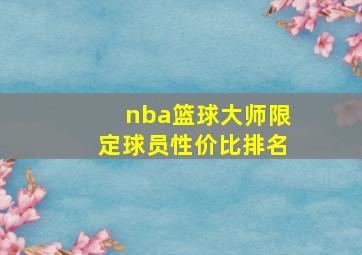 nba篮球大师限定球员性价比排名